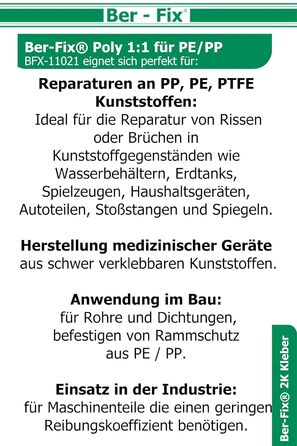 Ber - Fix®

Ber-Fix® Poly 1:1 für PE/PP
BFX-11021 eignet sich perfekt für:

Reparaturen an PP, PE, PTFE Kunststoffen:
Ideal für die Reparatur von Rissen oder Brüchen in Kunststoffgegenständen wie Wasserbehältern, Erdtanks, Spielzeugen, Haushaltsgeräten, Autoteilen, Stoßstangen und Spiegeln.

Herstellung medizinischer Geräte
aus schwer verklebbaren Kunststoffen.

Anwendung im Bau:
für Rohre und Dichtungen, befestigen von Rammschutz aus PE / PP.

Einsatz in der Industrie:
für Maschinenteile die einen geringen Reibungskoeffizient benötigen.

Ber-Fix® 2K Kleber